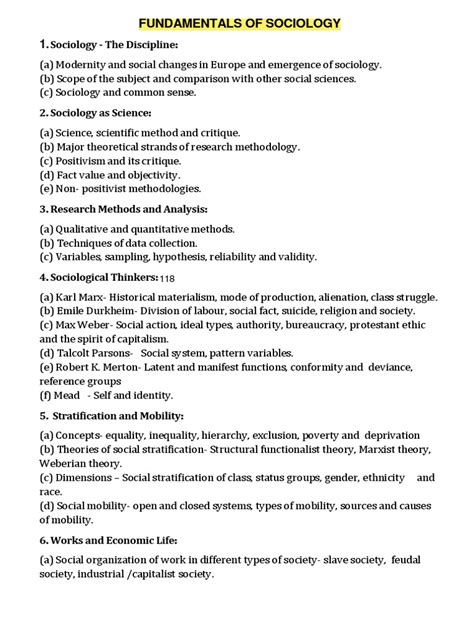 FUNDAMENTALS OF SOCIOLOGY

1. Sociology - The Discipline:

(a) Modernity and social changes in Europe and emergence of sociology.
(b) Scope of the subject and comparison with other social sciences.
(c) Sociology and common sense.

2. Sociology as Science:

(a) Science, scientific method and critique.
(b) Major theoretical strands of research methodology.
(c) Positivism and its critique.
(d) Fact value and objectivity.
(e) Non- positivist methodologies.

3. Research Methods and Analysis:

(a) Qualitative and quantitative methods.
(b) Techniques of data collection.
(c) Variables, sampling, hypothesis, reliability and validity.

4. Sociological Thinkers: 118

(a) Karl Marx- Historical materialism, mode of production, alienation, class struggle.
(b) Emile Durkheim- Division of labour, social fact, suicide, religion and society.
(c) Max Weber- Social action, ideal types, authority, bureaucracy, protestant ethic and the spirit of capitalism.
(d) Talcolt Parsons- Social system, pattern variables.
(e) Robert K. Merton- Latent and manifest functions, conformity and deviance, reference groups
(f) Mead - Self and identity.

5. Stratification and Mobility:

(a) Concepts- equality, inequality, hierarchy, exclusion, poverty and deprivation
(b) Theories of social stratification- Structural functionalist theory, Marxist theory, Weberian theory.
(c) Dimensions – Social stratification of class, status groups, gender, ethnicity and race.
(d) Social mobility- open and closed systems, types of mobility, sources and causes of mobility.

6. Works and Economic Life:

(a) Social organization of work in different types of society- slave society, feudal society, industrial /capitalist society.